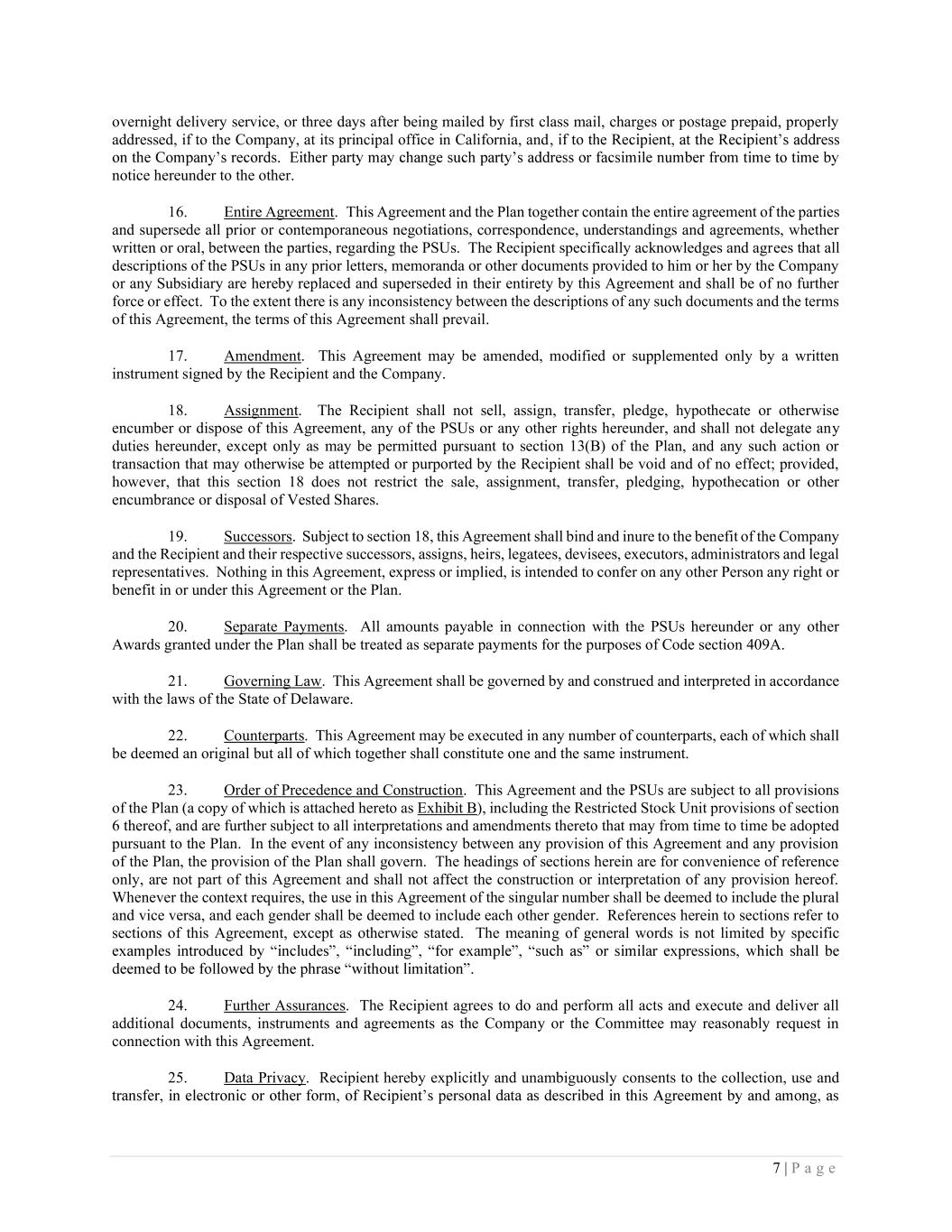 overnight delivery service, or three days after being mailed by first class mail, charges or postage prepaid, properly addressed, if to the Company, at its principal office in California, and, if to the Recipient, at the Recipient's address on the Company's records. Either party may change such party's address or facsimile number from time to time by notice hereunder to the other.

16. Entire Agreement. This Agreement and the Plan together contain the entire agreement of the parties and supersede all prior or contemporaneous negotiations, correspondence, understandings and agreements, whether written or oral, between the parties, regarding the PSUs. The Recipient specifically acknowledges and agrees that all descriptions of the PSUs in any prior letters, memoranda or other documents provided to him or her by the Company or any Subsidiary are hereby replaced and superseded in their entirety by this Agreement and shall be of no further force or effect. To the extent there is any inconsistency between the descriptions of any such documents and the terms of this Agreement, the terms of this Agreement shall prevail.

17. Amendment. This Agreement may be amended, modified or supplemented only by a written instrument signed by the Recipient and the Company.

18. Assignment. The Recipient shall not sell, assign, transfer, pledge, hypothecate or otherwise encumber or dispose of this Agreement, any of the PSUs or any other rights hereunder, and shall not delegate any duties hereunder, except only as may be permitted pursuant to section 13(B) of the Plan, and any such action or transaction that may otherwise be attempted or purported by the Recipient shall be void and of no effect; provided, however, that this section 18 does not restrict the sale, assignment, transfer, pledging, hypothecation or other encumbrance or disposal of Vested Shares.

19. Successors. Subject to section 18, this Agreement shall bind and inure to the benefit of the Company and the Recipient and their respective successors, assigns, heirs, legatees, devisees, executors, administrators and legal representatives. Nothing in this Agreement, express or implied, is intended to confer on any other Person any right or benefit in or under this Agreement or the Plan.

20. Separate Payments. All amounts payable in connection with the PSUs hereunder or any other Awards granted under the Plan shall be treated as separate payments for the purposes of Code section 409A.

21. Governing Law. This Agreement shall be governed by and construed and interpreted in accordance with the laws of the State of Delaware.

22. Counterparts. This Agreement may be executed in any number of counterparts, each of which shall be deemed an original but all of which together shall constitute one and the same instrument.

23. Order of Precedence and Construction. This Agreement and the PSUs are subject to all provisions of the Plan (a copy of which is attached hereto as Exhibit B), including the Restricted Stock Unit provisions of section 6 thereof, and are further subject to all interpretations and amendments thereto that may from time to time be adopted pursuant to the Plan. In the event of any inconsistency between any provision of this Agreement and any provision of the Plan, the provision of the Plan shall govern. The headings of sections herein are for convenience of reference only, are not part of this Agreement and shall not affect the construction or interpretation of any provision hereof. Whenever the context requires, the use in this Agreement of the singular number shall be deemed to include the plural and vice versa, and each gender shall be deemed to include each other gender. References herein to sections refer to sections of this Agreement, except as otherwise stated. The meaning of general words is not limited by specific examples introduced by "includes", "including", "for example", "such as" or similar expressions, which shall be deemed to be followed by the phrase "without limitation".

24. Further Assurances. The Recipient agrees to do and perform all acts and execute and deliver all additional documents, instruments and agreements as the Company or the Committee may reasonably request in connection with this Agreement.

25. Data Privacy. Recipient hereby explicitly and unambiguously consents to the collection, use and transfer, in electronic or other form, of Recipient's personal data as described in this Agreement by and among, as

7 | P a g e